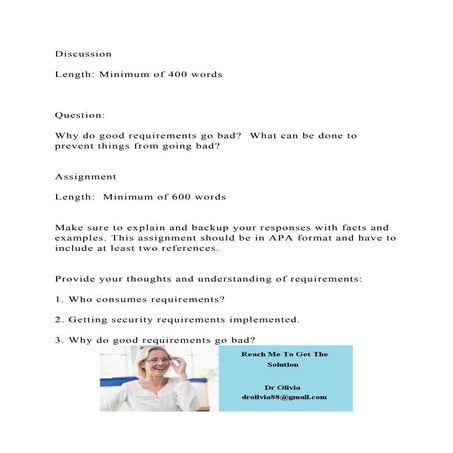 Discussion

Length: Minimum of 400 words

Question:

Why do good requirements go bad? What can be done to prevent things from going bad?

Assignment

Length: Minimum of 600 words

Make sure to explain and backup your responses with facts and examples. This assignment should be in APA format and have to include at least two references.

Provide your thoughts and understanding of requirements:

1. Who consumes requirements?

2. Getting security requirements implemented.

3. Why do good requirements go bad?

Reach Me To Get The Solution

Dr Olivia
drolivia88@gmail.com